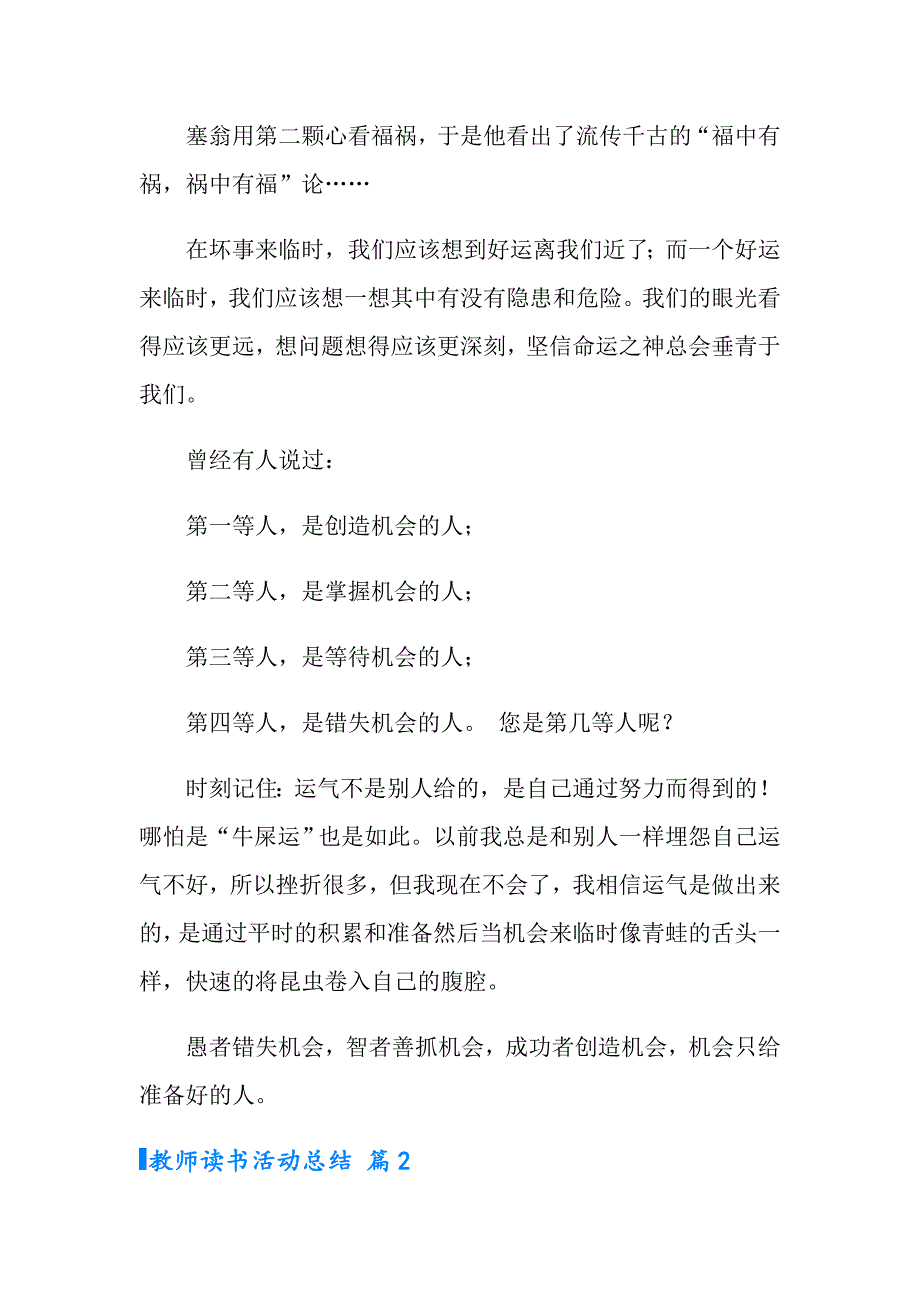 塞翁用第二颗心看福祸，于是他看出了流传千古的“福中有祸，祸中有福”论……

在坏事来临时，我们应该想到好运离我们近了；而一个好运来临时，我们应该想一想其中有没有隐患和危险。我们的眼光看得应该更远，想问题想得应该更深刻，坚信命运之神总会垂青于我们。

曾经有人说过：

第一等人，是创造机会的人；

第二等人，是掌握机会的人；

第三等人，是等待机会的人；

第四等人，是错失机会的人。 您是第几等人呢？

时刻记住：运气不是别人给的，是自己通过努力而得到的！哪怕是“牛屎运”也是如此。以前我总是和别人一样埋怨自己运气不好，所以挫折很多，但我现在不会了，我相信运气是做出来的，是通过平时的积累和准备然后当机会来临时像青蛙的舌头一样，快速的将昆虫卷入自己的腹腔。

愚者错失机会，智者善抓机会，成功者创造机会，机会只给准备好的人。

教师读书活动总结 篇2